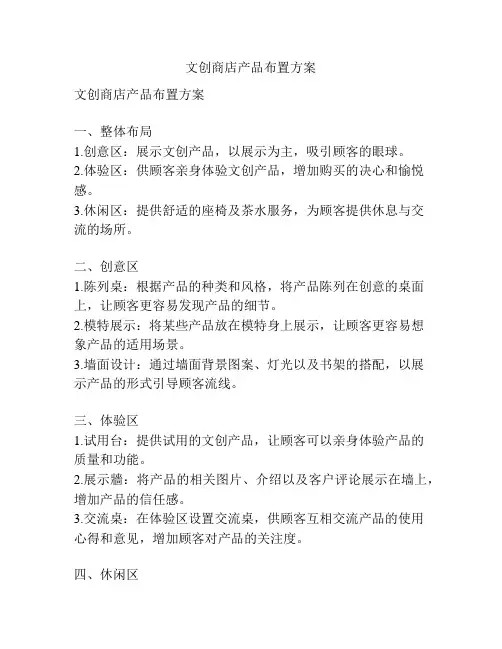 文创商店产品布置方案

文创商店产品布置方案

一、整体布局
1.创意区：展示文创产品，以展示为主，吸引顾客的眼球。
2.体验区：供顾客亲身体验文创产品，增加购买的决心和愉悦感。
3.休闲区：提供舒适的座椅及茶水服务，为顾客提供休息与交流的场所。

二、创意区
1.陈列桌：根据产品的种类和风格，将产品陈列在创意的桌面上，让顾客更容易发现产品的细节。
2.模特展示：将某些产品放在模特身上展示，让顾客更容易想象产品的适用场景。
3.墙面设计：通过墙面背景图案、灯光以及书架的搭配，以展示产品的形式引导顾客流线。

三、体验区
1.试用台：提供试用的文创产品，让顾客可以亲身体验产品的质量和功能。
2.展示牆：将产品的相关图片、介绍以及客户评论展示在墙上，增加产品的信任感。
3.交流桌：在体验区设置交流桌，供顾客互相交流产品的使用心得和意见，增加顾客对产品的关注度。

四、休闲区